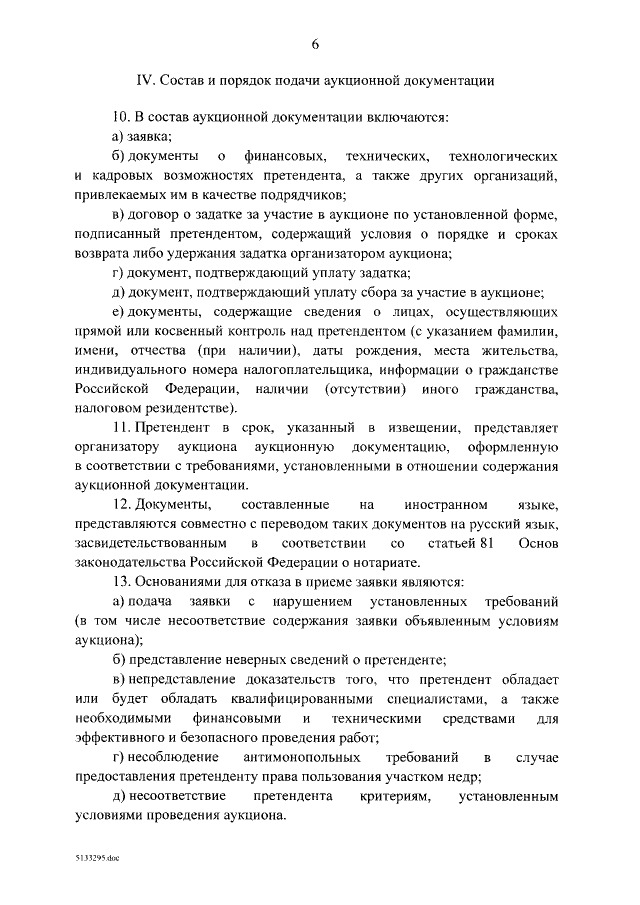 6

IV. Состав и порядок подачи аукционной документации

10. В состав аукционной документации включаются:

а) заявка;

б) документы о финансовых, технических, технологических и кадровых возможностях претендента, а также других организаций, привлекаемых им в качестве подрядчиков;

в) договор о задатке за участие в аукционе по установленной форме, подписанный претендентом, содержащий условия о порядке и сроках возврата либо удержания задатка организатором аукциона;

г) документ, подтверждающий уплату задатка;

д) документ, подтверждающий уплату сбора за участие в аукционе;

е) документы, содержащие сведения о лицах, осуществляющих прямой или косвенный контроль над претендентом (с указанием фамилии, имени, отчества (при наличии), даты рождения, места жительства, индивидуального номера налогоплательщика, информации о гражданстве Российской Федерации, наличии (отсутствии) иного гражданства, налоговом резидентстве).

11. Претендент в срок, указанный в извещении, представляет организатору аукциона аукционную документацию, оформленную в соответствии с требованиями, установленными в отношении содержания аукционной документации.

12. Документы, составленные на иностранном языке, представляются совместно с переводом таких документов на русский язык, засвидетельствованным в соответствии со статьей 81 Основ законодательства Российской Федерации о нотариате.

13. Основаниями для отказа в приеме заявки являются:

а) подача заявки с нарушением установленных требований (в том числе несоответствие содержания заявки объявленным условиям аукциона);

б) представление неверных сведений о претенденте;

в) непредставление доказательств того, что претендент обладает или будет обладать квалифицированными специалистами, а также необходимыми финансовыми и техническими средствами для эффективного и безопасного проведения работ;

г) несоблюдение антимонопольных требований в случае предоставления претенденту права пользования участком недр;

д) несоответствие претендента критериям, установленным условиями проведения аукциона.

5133295.doc